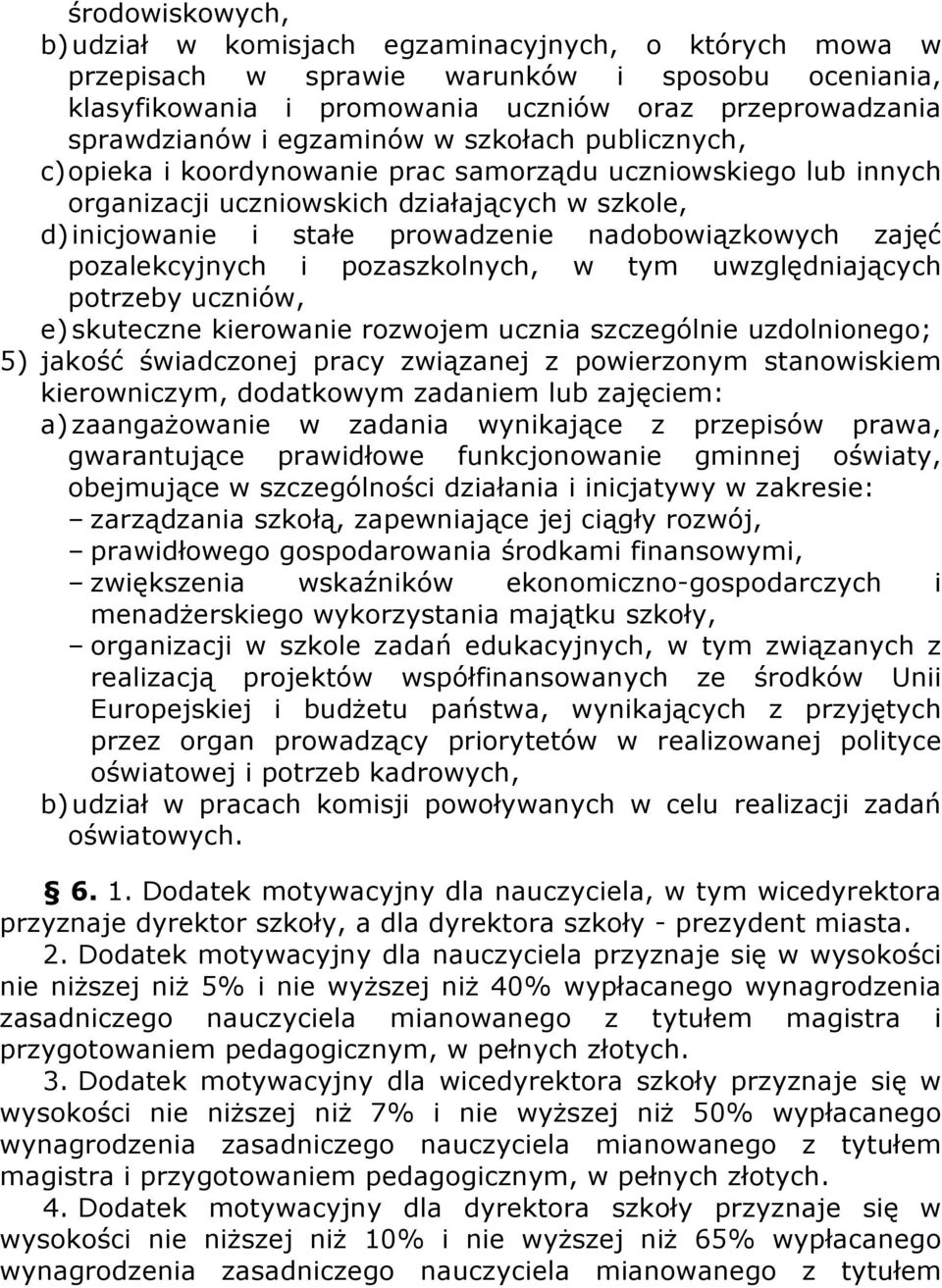 środowiskowych,
b) udział w komisjach egzaminacyjnych, o których mowa w przepisach w sprawie warunków i sposobu oceniania, klasyfikowania i promowania uczniów oraz przeprowadzania sprawdzianów i egzaminów w szkołach publicznych,
c) opieka i koordynowanie prac samorządu uczniowskiego lub innych organizacji uczniowskich działających w szkole,
d) inicjowanie i stałe prowadzenie nadobowiązkowych zajęć pozalekcyjnych i pozaszkolnych, w tym uwzględniających potrzeby uczniów,
e) skuteczne kierowanie rozwojem ucznia szczególnie uzdolnionego;
5) jakość świadczonej pracy związanej z powierzonym stanowiskiem kierowniczym, dodatkowym zadaniem lub zajęciem:
a) zaangażowanie w zadania wynikające z przepisów prawa, gwarantujące prawidłowe funkcjonowanie gminnej oświaty, obejmujące w szczególności działania i inicjatywy w zakresie:
– zarządzania szkołą, zapewniające jej ciągły rozwój,
– prawidłowego gospodarowania środkami finansowymi,
– zwiększenia wskaźników ekonomiczno-gospodarczych i menadżerskiego wykorzystania majątku szkoły,
– organizacji w szkole zadań edukacyjnych, w tym związanych z realizacją projektów współfinansowanych ze środków Unii Europejskiej i budżetu państwa, wynikających z przyjętych przez organ prowadzący priorytetów w realizowanej polityce oświatowej i potrzeb kadrowych,
b) udział w pracach komisji powoływanych w celu realizacji zadań oświatowych.

§ 6. 1. Dodatek motywacyjny dla nauczyciela, w tym wicedyrektora przyznaje dyrektor szkoły, a dla dyrektora szkoły - prezydent miasta.

2. Dodatek motywacyjny dla nauczyciela przyznaje się w wysokości nie niższej niż 5% i nie wyższej niż 40% wypłacanego wynagrodzenia zasadniczego nauczyciela mianowanego z tytułem magistra i przygotowaniem pedagogicznym, w pełnych złotych.

3. Dodatek motywacyjny dla wicedyrektora szkoły przyznaje się w wysokości nie niższej niż 7% i nie wyższej niż 50% wypłacanego wynagrodzenia zasadniczego nauczyciela mianowanego z tytułem magistra i przygotowaniem pedagogicznym, w pełnych złotych.

4. Dodatek motywacyjny dla dyrektora szkoły przyznaje się w wysokości nie niższej niż 10% i nie wyższej niż 65% wypłacanego wynagrodzenia zasadniczego nauczyciela mianowanego z tytułem